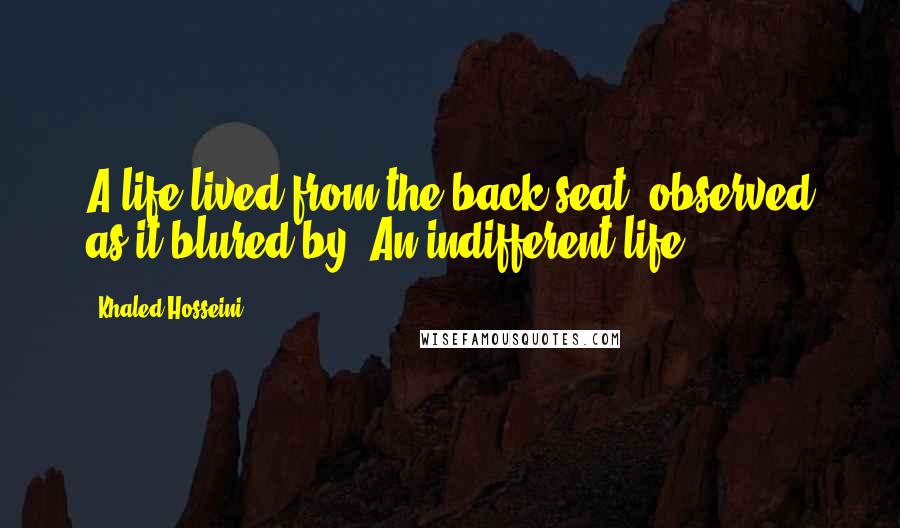 A life lived from the back seat, observed as it blured by. An indifferent life.

Khaled Hosseini

WISEFAMOUSQUOTES.COM